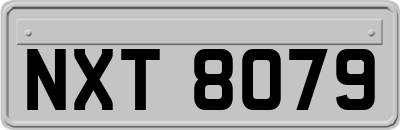 NXT 8079